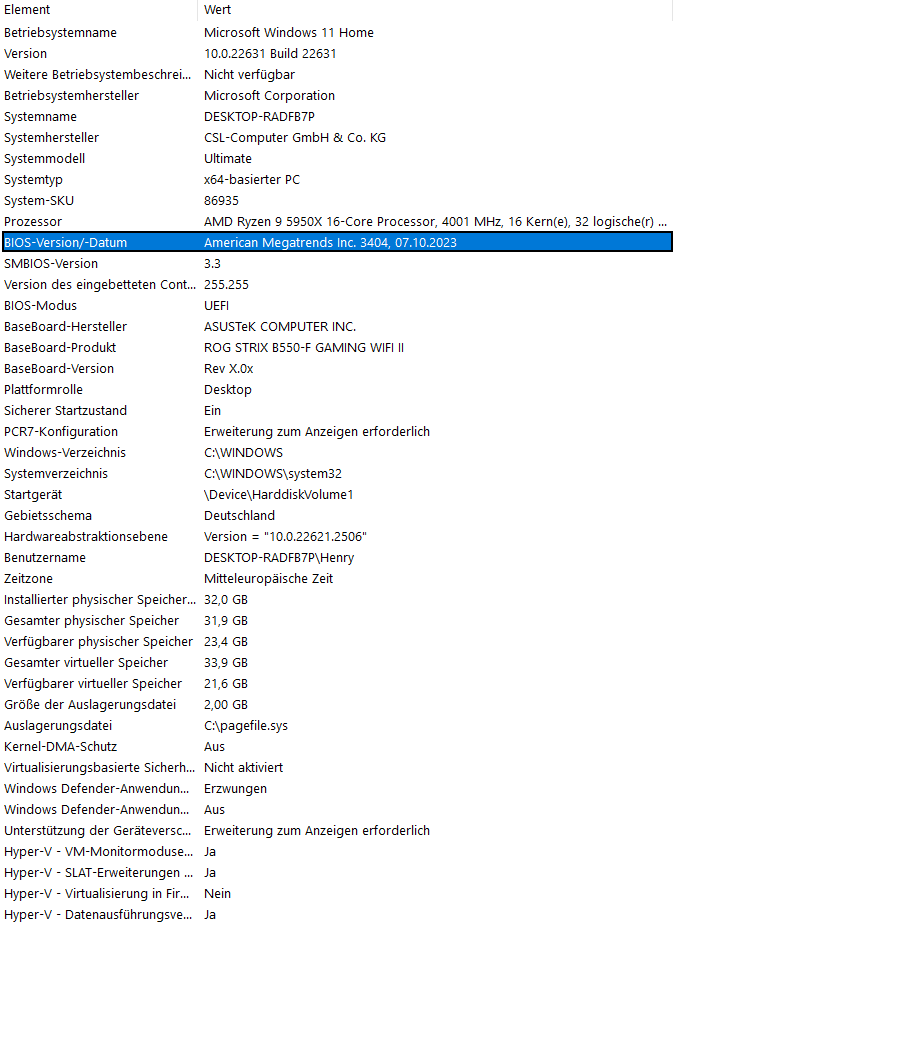 | Element | Wert |
|---|---|
| Betriebsystemname | Microsoft Windows 11 Home |
| Version | 10.0.22631 Build 22631 |
| Weitere Betriebsystembeschrei... | Nicht verfügbar |
| Betriebsystemhersteller | Microsoft Corporation |
| Systemname | DESKTOP-RADFB7P |
| Systemhersteller | CSL-Computer GmbH & Co. KG |
| Systemmodell | Ultimate |
| Systemtyp | x64-basierter PC |
| System-SKU | 86935 |
| Prozessor | AMD Ryzen 9 5950X 16-Core Processor, 4001 MHz, 16 Kern(e), 32 logische(r) ... |
| BIOS-Version/-Datum | American Megatrends Inc. 3404, 07.10.2023 |
| SMBIOS-Version | 3.3 |
| Version des eingebetteten Cont... | 255.255 |
| BIOS-Modus | UEFI |
| BaseBoard-Hersteller | ASUSTeK COMPUTER INC. |
| BaseBoard-Produkt | ROG STRIX B550-F GAMING WIFI II |
| BaseBoard-Version | Rev X.0x |
| Plattformrolle | Desktop |
| Sicherer Startzustand | Ein |
| PCR7-Konfiguration | Erweiterung zum Anzeigen erforderlich |
| Windows-Verzeichnis | C:\WINDOWS |
| Systemverzeichnis | C:\WINDOWS\system32 |
| Startgerät | \Device\HarddiskVolume1 |
| Gebietsschema | Deutschland |
| Hardwareabstraktionsebene | Version = "10.0.22621.2506" |
| Benutzername | DESKTOP-RADFB7P\Henry |
| Zeitzone | Mitteleuropäische Zeit |
| Installierter physischer Speicher... | 32,0 GB |
| Gesamter physischer Speicher | 31,9 GB |
| Verfügbarer physischer Speicher | 23,4 GB |
| Gesamter virtueller Speicher | 33,9 GB |
| Verfügbarer virtueller Speicher | 21,6 GB |
| Größe der Auslagerungsdatei | 2,00 GB |
| Auslagerungsdatei | C:\pagefile.sys |
| Kernel-DMA-Schutz | Aus |
| Virtualisierungsbasierte Sicherh... | Nicht aktiviert |
| Windows Defender-Anwendun... | Erzwungen |
| Windows Defender-Anwendun... | Aus |
| Unterstützung der Geräteversc... | Erweiterung zum Anzeigen erforderlich |
| Hyper-V - VM-Monitormoduse... | Ja |
| Hyper-V - SLAT-Erweiterungen ... | Ja |
| Hyper-V - Virtualisierung in Fir... | Nein |
| Hyper-V - Datenausführungsve... | Ja |